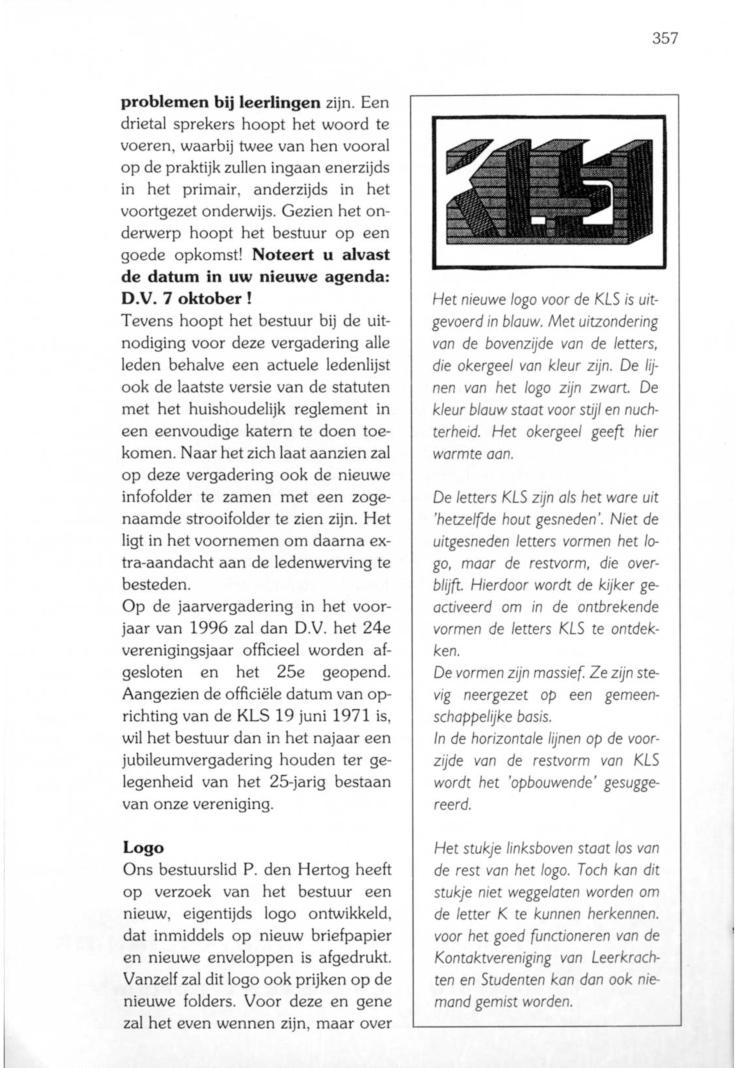 357

**problemen bij leerlingen** zijn. Een drietal sprekers hoopt het woord te voeren, waarbij twee van hen vooral op de praktijk zullen ingaan enerzijds in het primair, anderzijds in het voortgezet onderwijs. Gezien het onderwerp hoopt het bestuur op een goede opkomst! **Noteert u alvast de datum in uw nieuwe agenda: D.V. 7 oktober !**
Tevens hoopt het bestuur bij de uitnodiging voor deze vergadering alle leden behalve een actuele ledenlijst ook de laatste versie van de statuten met het huishoudelijk reglement in een eenvoudige katern te doen toekomen. Naar het zich laat aanzien zal op deze vergadering ook de nieuwe infofolder te zamen met een zogenaamde strooifolder te zien zijn. Het ligt in het voornemen om daarna extra-aandacht aan de ledenwerving te besteden.
Op de jaarvergadering in het voorjaar van 1996 zal dan D.V. het 24e verenigingsjaar officieel worden afgesloten en het 25e geopend. Aangezien de officiële datum van oprichting van de KLS 19 juni 1971 is, wil het bestuur dan in het najaar een jubileumvergadering houden ter gelegenheid van het 25-jarig bestaan van onze vereniging.

**Logo**
Ons bestuurslid P. den Hertog heeft op verzoek van het bestuur een nieuw, eigentijds logo ontwikkeld, dat inmiddels op nieuw briefpapier en nieuwe enveloppen is afgedrukt. Vanzelf zal dit logo ook prijken op de nieuwe folders. Voor deze en gene zal het even wennen zijn, maar over

Het nieuwe logo voor de KLS is uitgevoerd in blauw. Met uitzondering van de bovenzijde van de letters, die okergeel van kleur zijn. De lijnen van het logo zijn zwart. De kleur blauw staat voor stijl en nuchterheid. Het okergeel geeft hier warmte aan.

De letters KLS zijn als het ware uit 'hetzelfde hout gesneden'. Niet de uitgesneden letters vormen het logo, maar de restvorm, die overblijft. Hierdoor wordt de kijker geactiveerd om in de ontbrekende vormen de letters KLS te ontdekken.
De vormen zijn massief. Ze zijn stevig neergezet op een gemeenschappelijke basis.
In de horizontale lijnen op de voorzijde van de restvorm van KLS wordt het 'opbouwende' gesuggereerd.

Het stukje linksboven staat los van de rest van het logo. Toch kan dit stukje niet weggelaten worden om de letter K te kunnen herkennen. voor het goed functioneren van de Kontaktvereniging van Leerkrachten en Studenten kan dan ook niemand gemist worden.